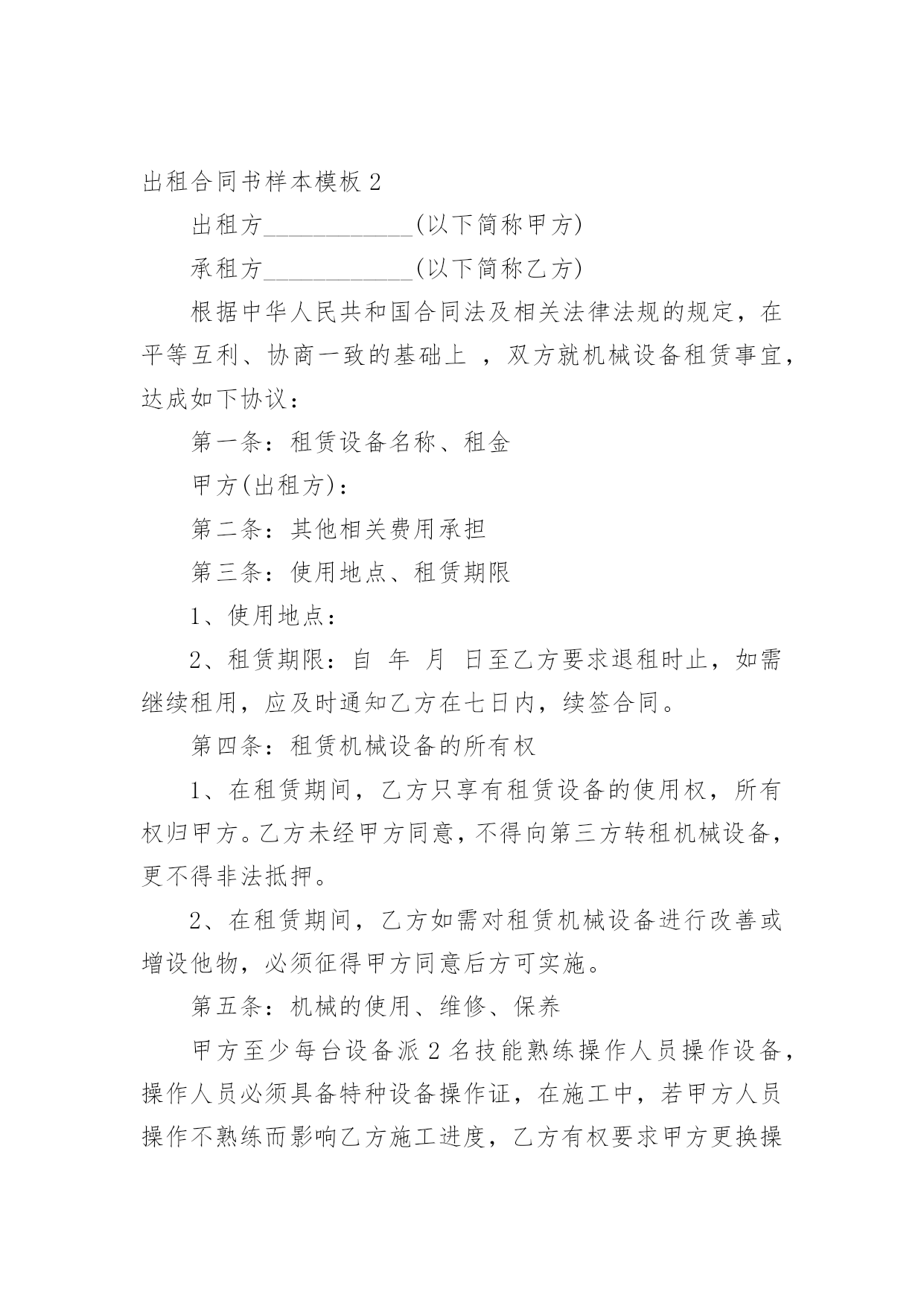 出租合同书样本模板 2

出租方____________(以下简称甲方)

承租方____________(以下简称乙方)

根据中华人民共和国合同法及相关法律法规的规定，在平等互利、协商一致的基础上 ，双方就机械设备租赁事宜，达成如下协议：

第一条：租赁设备名称、租金

甲方(出租方)：

第二条：其他相关费用承担

第三条：使用地点、租赁期限

1、使用地点：

2、租赁期限：自 年 月 日至乙方要求退租时止，如需继续租用，应及时通知乙方在七日内，续签合同。

第四条：租赁机械设备的所有权

1、在租赁期间，乙方只享有租赁设备的使用权，所有权归甲方。乙方未经甲方同意，不得向第三方转租机械设备，更不得非法抵押。

2、在租赁期间，乙方如需对租赁机械设备进行改善或增设他物，必须征得甲方同意后方可实施。

第五条：机械的使用、维修、保养

甲方至少每台设备派 2 名技能熟练操作人员操作设备，操作人员必须具备特种设备操作证，在施工中，若甲方人员操作不熟练而影响乙方施工进度，乙方有权要求甲方更换操